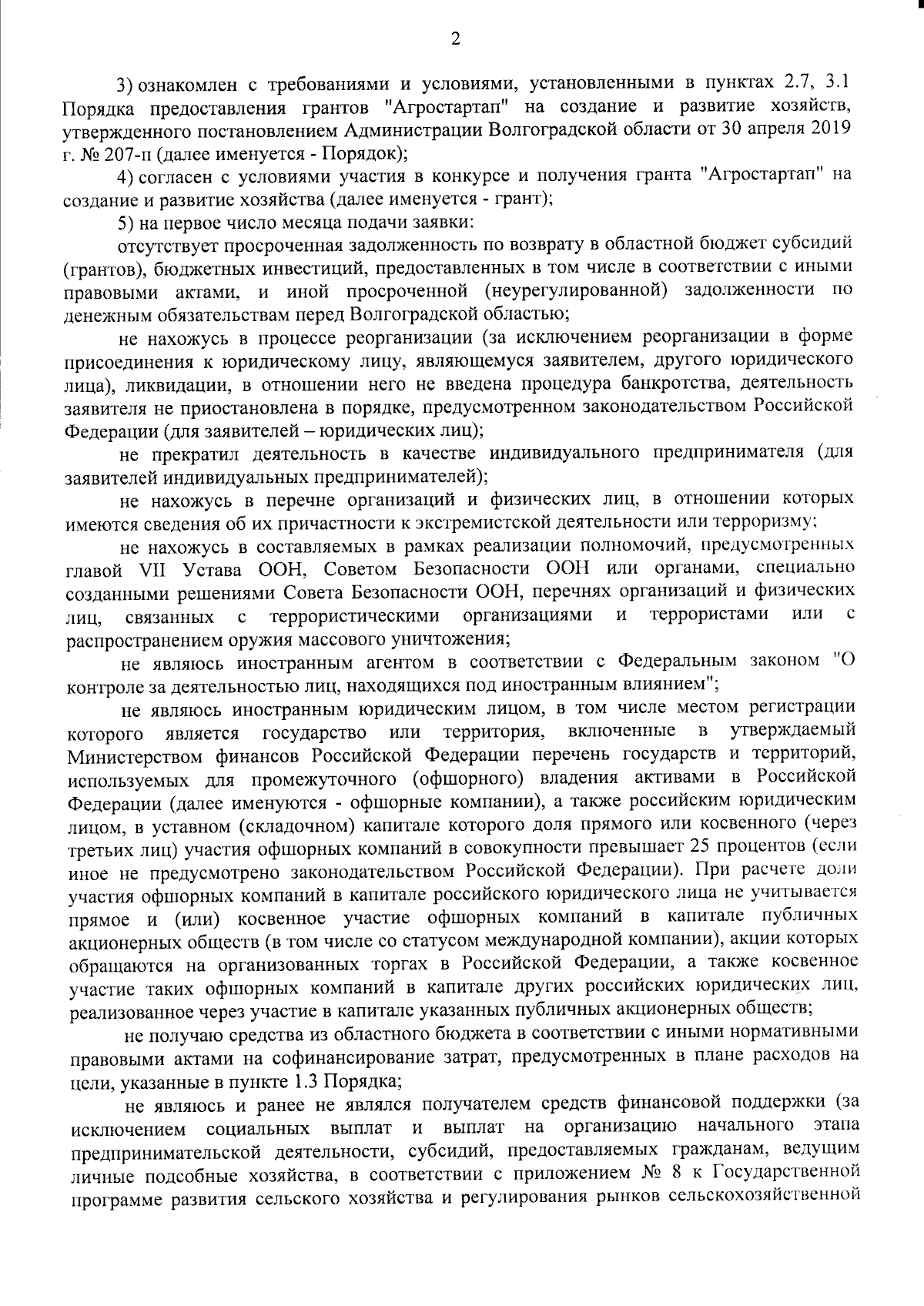 2

3) ознакомлен с требованиями и условиями, установленными в пунктах 2.7, 3.1 Порядка предоставления грантов "Агростартап" на создание и развитие хозяйств, утвержденного постановлением Администрации Волгоградской области от 30 апреля 2019 г. № 207-п (далее именуется - Порядок);

4) согласен с условиями участия в конкурсе и получения гранта "Агростартап" на создание и развитие хозяйства (далее именуется - грант);

5) на первое число месяца подачи заявки:

отсутствует просроченная задолженность по возврату в областной бюджет субсидий (грантов), бюджетных инвестиций, предоставленных в том числе в соответствии с иными правовыми актами, и иной просроченной (неурегулированной) задолженности по денежным обязательствам перед Волгоградской областью;

не нахожусь в процессе реорганизации (за исключением реорганизации в форме присоединения к юридическому лицу, являющемуся заявителем, другого юридического лица), ликвидации, в отношении него не введена процедура банкротства, деятельность заявителя не приостановлена в порядке, предусмотренном законодательством Российской Федерации (для заявителей – юридических лиц);

не прекратил деятельность в качестве индивидуального предпринимателя (для заявителей индивидуальных предпринимателей);

не нахожусь в перечне организаций и физических лиц, в отношении которых имеются сведения об их причастности к экстремистской деятельности или терроризму;

не нахожусь в составляемых в рамках реализации полномочий, предусмотренных главой VII Устава ООН, Советом Безопасности ООН или органами, специально созданными решениями Совета Безопасности ООН, перечнях организаций и физических лиц, связанных с террористическими организациями и террористами или с распространением оружия массового уничтожения;

не являюсь иностранным агентом в соответствии с Федеральным законом "О контроле за деятельностью лиц, находящихся под иностранным влиянием";

не являюсь иностранным юридическим лицом, в том числе местом регистрации которого является государство или территория, включенные в утверждаемый Министерством финансов Российской Федерации перечень государств и территорий, используемых для промежуточного (офшорного) владения активами в Российской Федерации (далее именуются - офшорные компании), а также российским юридическим лицом, в уставном (складочном) капитале которого доля прямого или косвенного (через третьих лиц) участия офшорных компаний в совокупности превышает 25 процентов (если иное не предусмотрено законодательством Российской Федерации). При расчете доли участия офшорных компаний в капитале российского юридического лица не учитывается прямое и (или) косвенное участие офшорных компаний в капитале публичных акционерных обществ (в том числе со статусом международной компании), акции которых обращаются на организованных торгах в Российской Федерации, а также косвенное участие таких офшорных компаний в капитале других российских юридических лиц, реализованное через участие в капитале указанных публичных акционерных обществ;

не получаю средства из областного бюджета в соответствии с иными нормативными правовыми актами на софинансирование затрат, предусмотренных в плане расходов на цели, указанные в пункте 1.3 Порядка;

не являюсь и ранее не являлся получателем средств финансовой поддержки (за исключением социальных выплат и выплат на организацию начального этапа предпринимательской деятельности, субсидий, предоставляемых гражданам, ведущим личные подсобные хозяйства, в соответствии с приложением № 8 к Государственной программе развития сельского хозяйства и регулирования рынков сельскохозяйственной